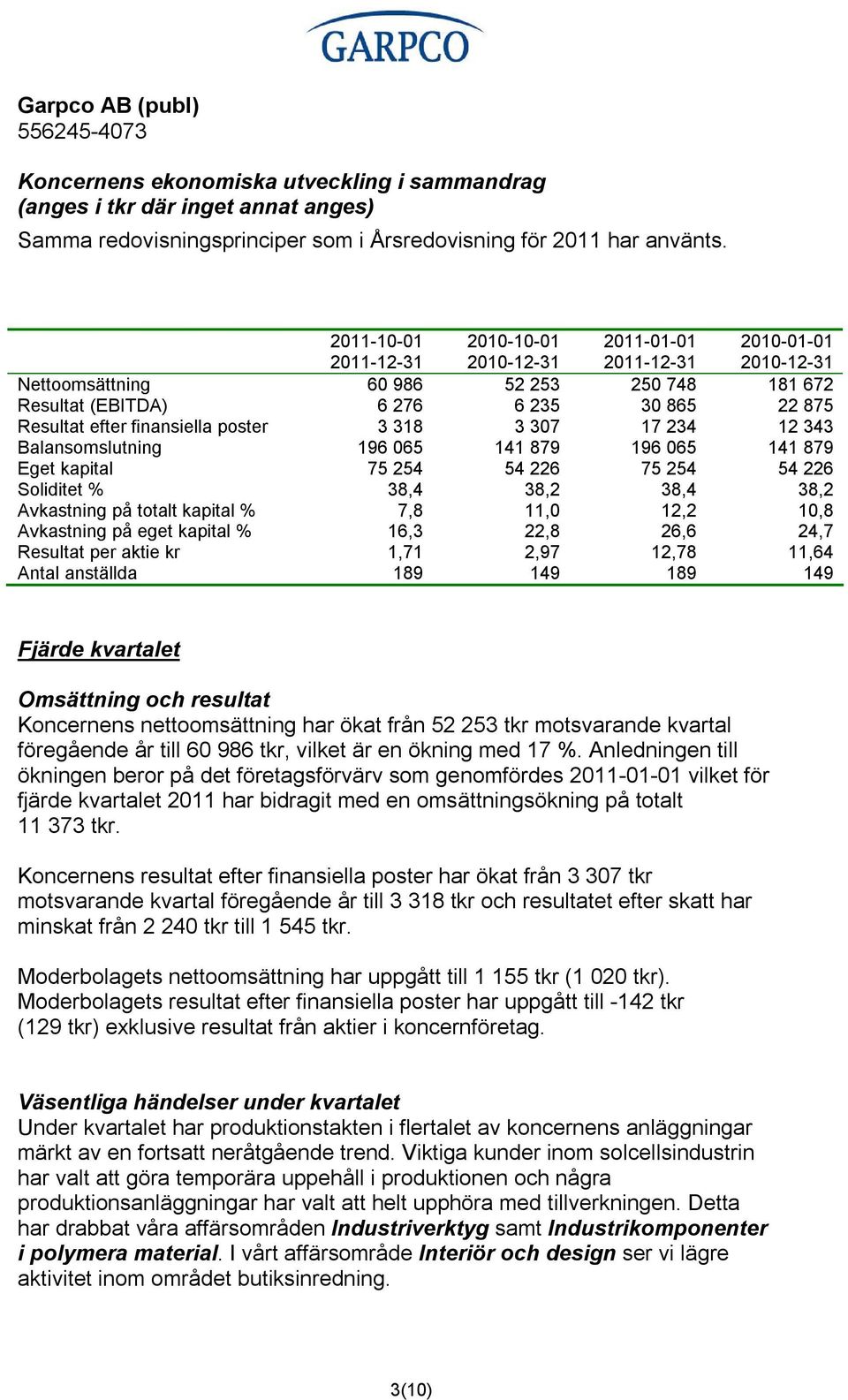 GARPCO

Garpco AB (publ)
556245-4073

Koncernens ekonomiska utveckling i sammandrag
(anges i tkr där inget annat anges)
Samma redovisningsprinciper som i Årsredovisning för 2011 har använts.

| | 2011-10-01 2011-12-31 | 2010-10-01 2010-12-31 | 2011-01-01 2011-12-31 | 2010-01-01 2010-12-31 |
|---|---|---|---|---|
| Nettoomsättning | 60 986 | 52 253 | 250 748 | 181 672 |
| Resultat (EBITDA) | 6 276 | 6 235 | 30 865 | 22 875 |
| Resultat efter finansiella poster | 3 318 | 3 307 | 17 234 | 12 343 |
| Balansomslutning | 196 065 | 141 879 | 196 065 | 141 879 |
| Eget kapital | 75 254 | 54 226 | 75 254 | 54 226 |
| Soliditet % | 38,4 | 38,2 | 38,4 | 38,2 |
| Avkastning på totalt kapital % | 7,8 | 11,0 | 12,2 | 10,8 |
| Avkastning på eget kapital % | 16,3 | 22,8 | 26,6 | 24,7 |
| Resultat per aktie kr | 1,71 | 2,97 | 12,78 | 11,64 |
| Antal anställda | 189 | 149 | 189 | 149 |

Fjärde kvartalet

Omsättning och resultat
Koncernens nettoomsättning har ökat från 52 253 tkr motsvarande kvartal föregående år till 60 986 tkr, vilket är en ökning med 17 %. Anledningen till ökningen beror på det företagsförvärv som genomfördes 2011-01-01 vilket för fjärde kvartalet 2011 har bidragit med en omsättningsökning på totalt 11 373 tkr.

Koncernens resultat efter finansiella poster har ökat från 3 307 tkr motsvarande kvartal föregående år till 3 318 tkr och resultatet efter skatt har minskat från 2 240 tkr till 1 545 tkr.

Moderbolagets nettoomsättning har uppgått till 1 155 tkr (1 020 tkr). Moderbolagets resultat efter finansiella poster har uppgått till -142 tkr (129 tkr) exklusive resultat från aktier i koncernföretag.

Väsentliga händelser under kvartalet
Under kvartalet har produktionstakten i flertalet av koncernens anläggningar märkt av en fortsatt neråtgående trend. Viktiga kunder inom solcellsindustrin har valt att göra temporära uppehåll i produktionen och några produktionsanläggningar har valt att helt upphöra med tillverkningen. Detta har drabbat våra affärsområden Industriverktyg samt Industrikomponenter i polymera material. I vårt affärsområde Interiör och design ser vi lägre aktivitet inom området butiksinredning.

3(10)